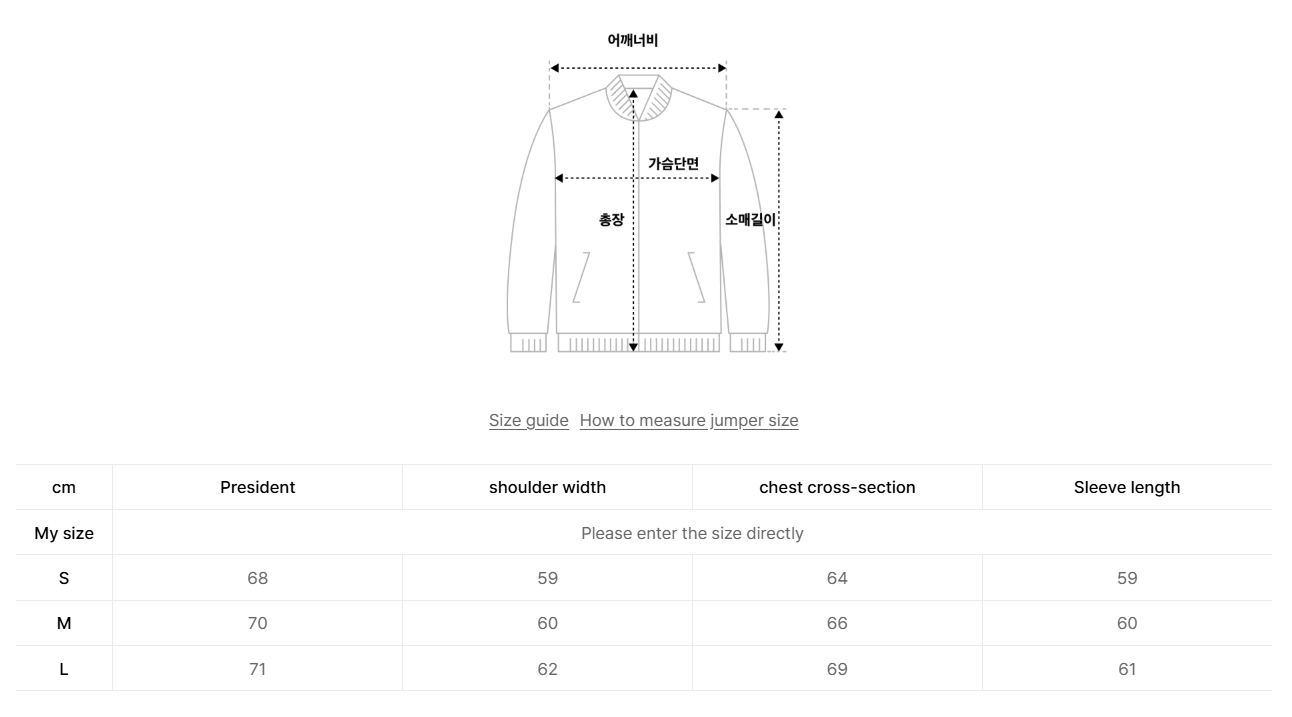 어깨너비

가슴단면

총장

소매길이

Size guide How to measure jumper size

| cm | President | shoulder width | chest cross-section | Sleeve length |
|---|---|---|---|---|
| My size | Please enter the size directly | | | |
| S | 68 | 59 | 64 | 59 |
| M | 70 | 60 | 66 | 60 |
| L | 71 | 62 | 69 | 61 |